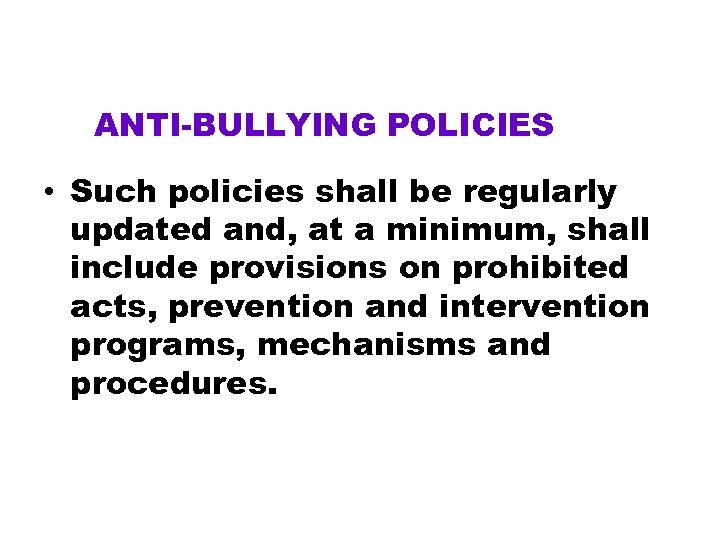 ANTI-BULLYING POLICIES

• Such policies shall be regularly updated and, at a minimum, shall include provisions on prohibited acts, prevention and intervention programs, mechanisms and procedures.